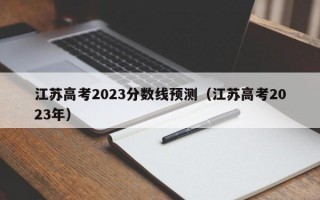 江苏高考2023分数线预测（江苏高考2023年）